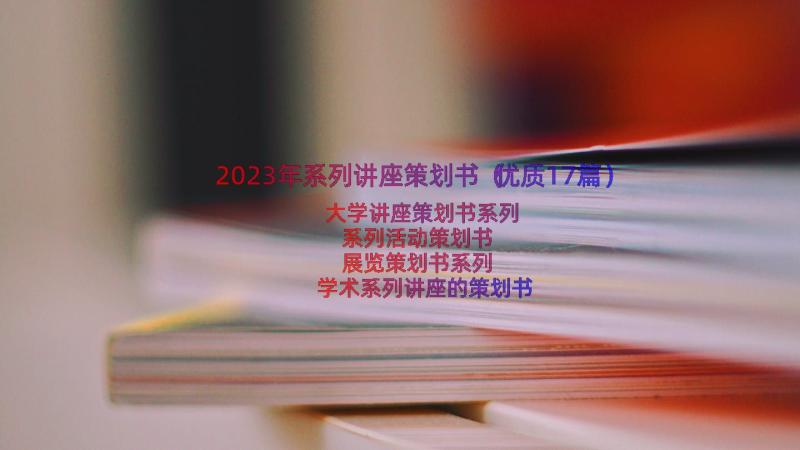 2023年系列讲座策划书（优质17篇）

大学讲座策划书系列
系列活动策划书
展览策划书系列
学术系列讲座的策划书